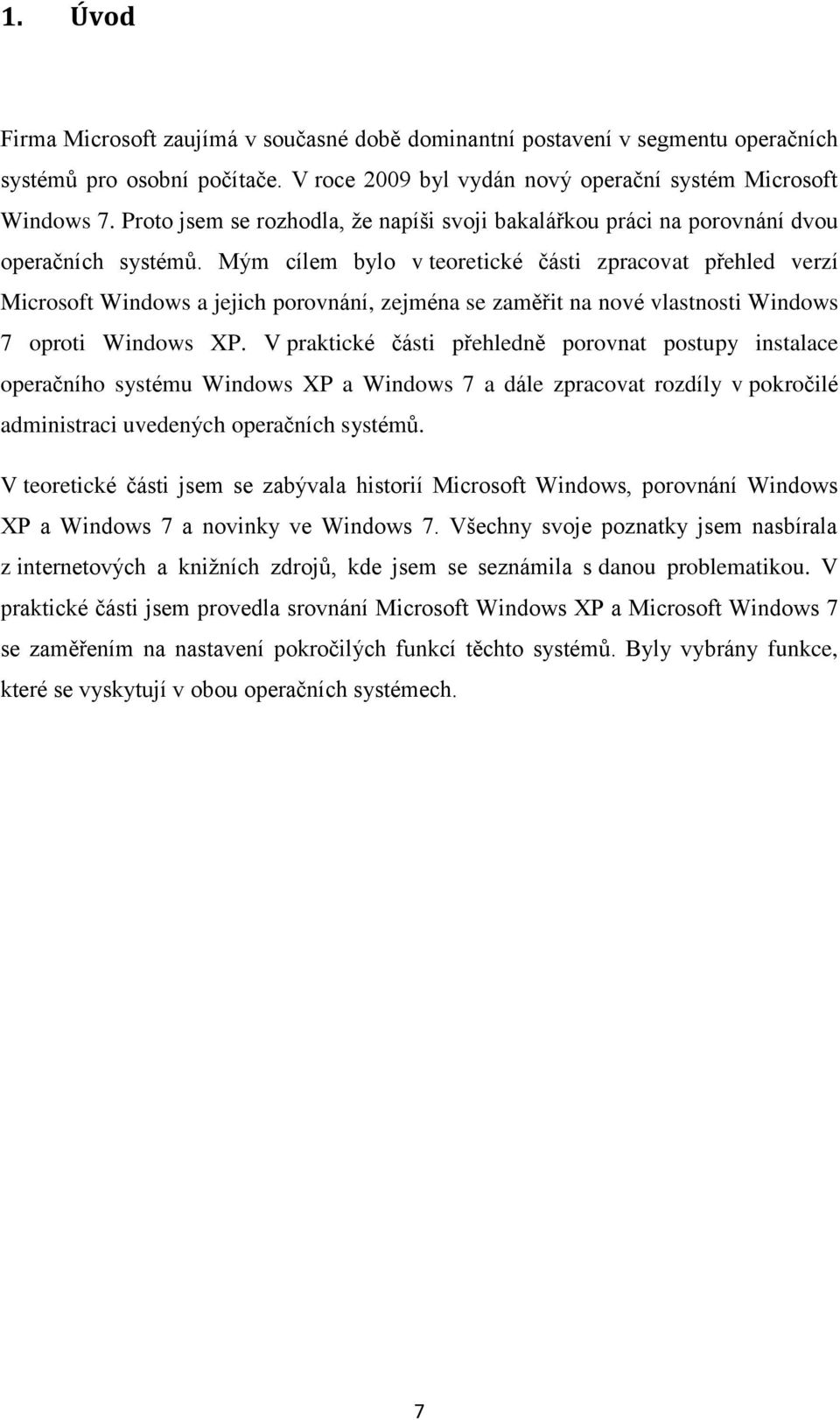 1. Úvod

Firma Microsoft zaujímá v současné době dominantní postavení v segmentu operačních systémů pro osobní počítače. V roce 2009 byl vydán nový operační systém Microsoft Windows 7. Proto jsem se rozhodla, že napíši svoji bakalářkou práci na porovnání dvou operačních systémů. Mým cílem bylo v teoretické části zpracovat přehled verzí Microsoft Windows a jejich porovnání, zejména se zaměřit na nové vlastnosti Windows 7 oproti Windows XP. V praktické části přehledně porovnat postupy instalace operačního systému Windows XP a Windows 7 a dále zpracovat rozdíly v pokročilé administraci uvedených operačních systémů.

V teoretické části jsem se zabývala historií Microsoft Windows, porovnání Windows XP a Windows 7 a novinky ve Windows 7. Všechny svoje poznatky jsem nasbírala z internetových a knižních zdrojů, kde jsem se seznámila s danou problematikou. V praktické části jsem provedla srovnání Microsoft Windows XP a Microsoft Windows 7 se zaměřením na nastavení pokročilých funkcí těchto systémů. Byly vybrány funkce, které se vyskytují v obou operačních systémech.

7